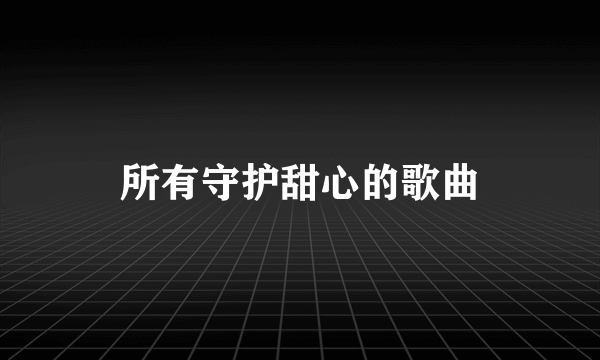 所有守护甜心的歌曲